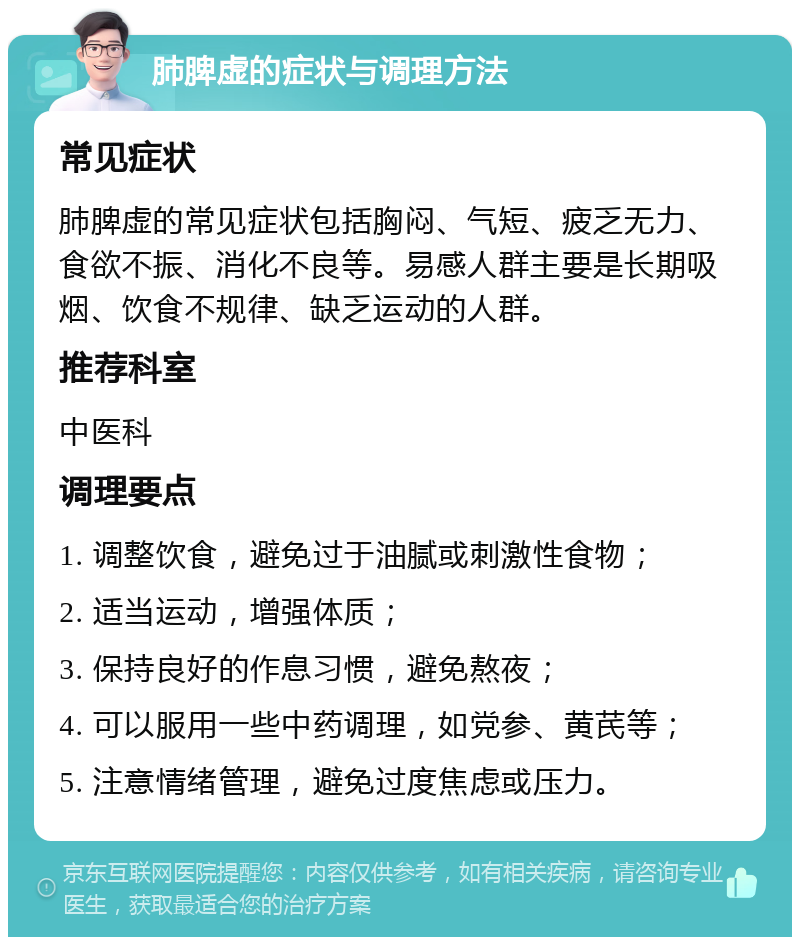 肺脾虚的症状与调理方法

常见症状

肺脾虚的常见症状包括胸闷、气短、疲乏无力、食欲不振、消化不良等。易感人群主要是长期吸烟、饮食不规律、缺乏运动的人群。

推荐科室

中医科

调理要点

1. 调整饮食，避免过于油腻或刺激性食物；

2. 适当运动，增强体质；

3. 保持良好的作息习惯，避免熬夜；

4. 可以服用一些中药调理，如党参、黄芪等；

5. 注意情绪管理，避免过度焦虑或压力。

京东互联网医院提醒您：内容仅供参考，如有相关疾病，请咨询专业医生，获取最适合您的治疗方案